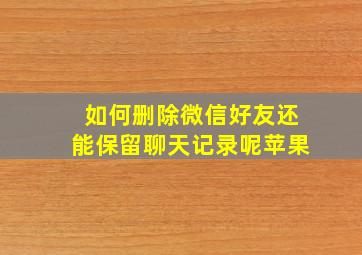 如何删除微信好友还能保留聊天记录呢苹果